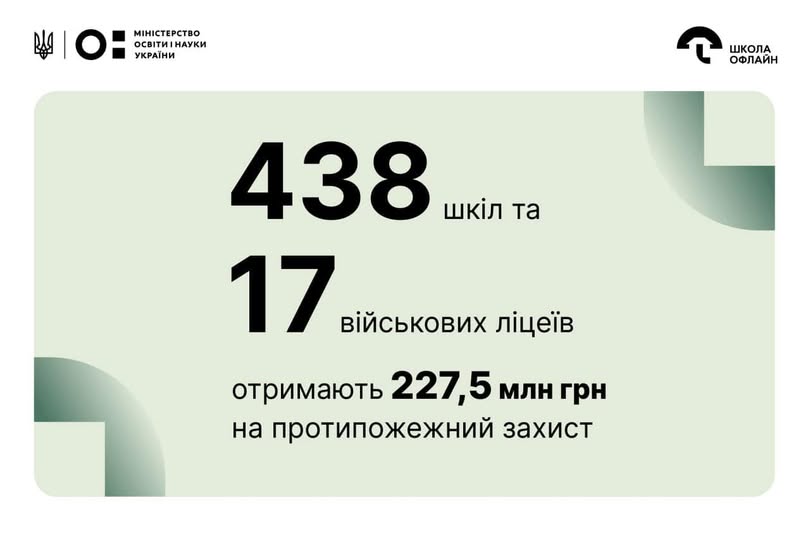 МІНІСТЕРСТВО ОСВІТИ І НАУКИ УКРАЇНИ

ШКОЛА ОФЛАЙН

438 шкіл та

17 військових ліцеїв

отримають 227,5 млн грн на протипожежний захист